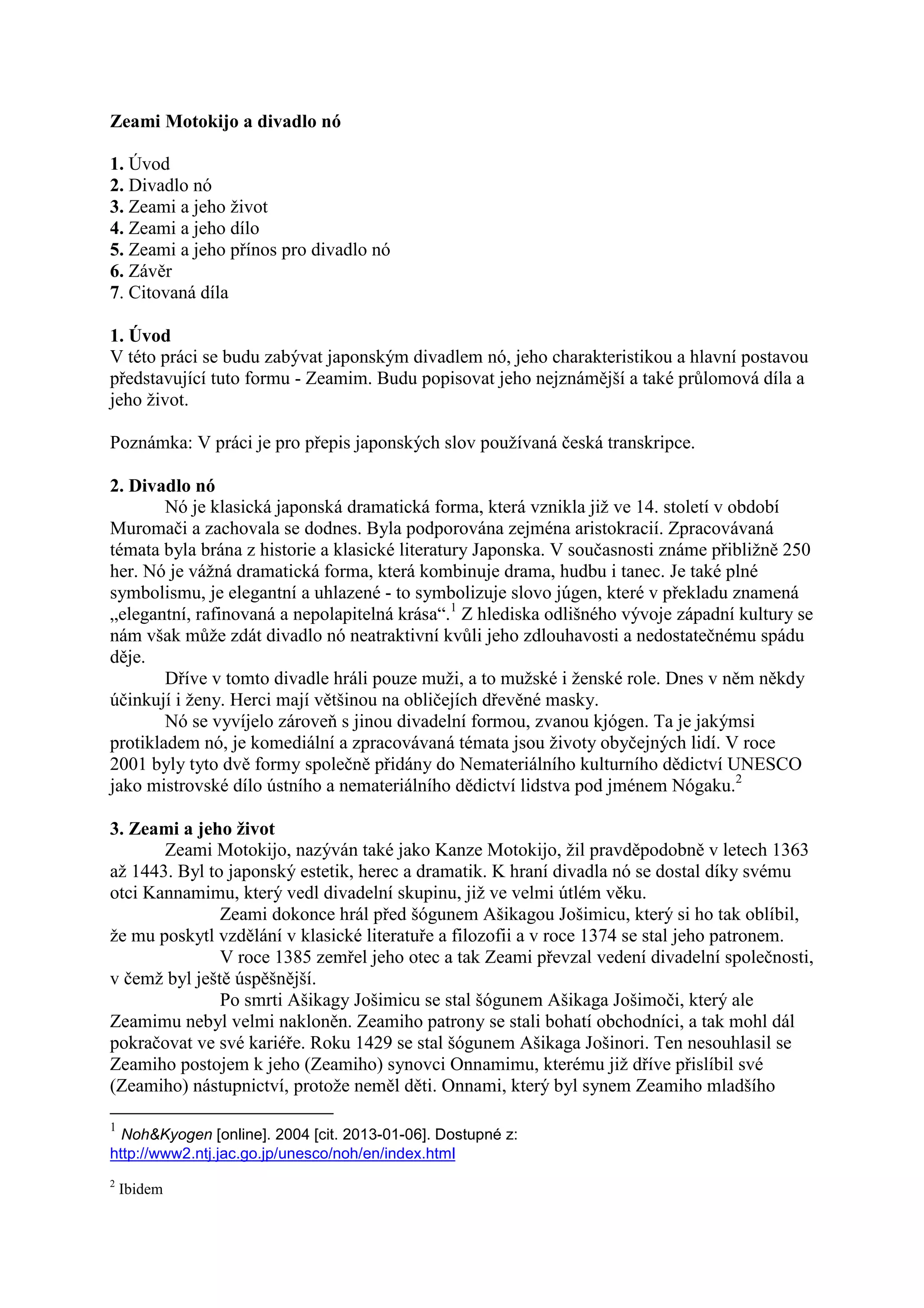 Zeami Motokijo a divadlo nó

1. Úvod
2. Divadlo nó
3. Zeami a jeho život
4. Zeami a jeho dílo
5. Zeami a jeho přínos pro divadlo nó
6. Závěr
7. Citovaná díla

1. Úvod
V této práci se budu zabývat japonským divadlem nó, jeho charakteristikou a hlavní postavou představující tuto formu - Zeamim. Budu popisovat jeho nejznámější a také průlomová díla a jeho život.

Poznámka: V práci je pro přepis japonských slov používaná česká transkripce.

2. Divadlo nó
Nó je klasická japonská dramatická forma, která vznikla již ve 14. století v období Muromači a zachovala se dodnes. Byla podporována zejména aristokracií. Zpracovávaná témata byla brána z historie a klasické literatury Japonska. V současnosti známe přibližně 250 her. Nó je vážná dramatická forma, která kombinuje drama, hudbu i tanec. Je také plné symbolismu, je elegantní a uhlazené - to symbolizuje slovo júgen, které v překladu znamená „elegantní, rafinovaná a nepolapitelná krása“.$^1$ Z hlediska odlišného vývoje západní kultury se nám však může zdát divadlo nó neatraktivní kvůli jeho zdlouhavosti a nedostatečnému spádu děje.
Dříve v tomto divadle hráli pouze muži, a to mužské i ženské role. Dnes v něm někdy účinkují i ženy. Herci mají většinou na obličejích dřevěné masky.
Nó se vyvíjelo zároveň s jinou divadelní formou, zvanou kjógen. Ta je jakýmsi protikladem nó, je komediální a zpracovávaná témata jsou životy obyčejných lidí. V roce 2001 byly tyto dvě formy společně přidány do Nemateriálního kulturního dědictví UNESCO jako mistrovské dílo ústního a nemateriálního dědictví lidstva pod jménem Nógaku.$^2$

3. Zeami a jeho život
Zeami Motokijo, nazýván také jako Kanze Motokijo, žil pravděpodobně v letech 1363 až 1443. Byl to japonský estetik, herec a dramatik. K hraní divadla nó se dostal díky svému otci Kannamimu, který vedl divadelní skupinu, již ve velmi útlém věku.
Zeami dokonce hrál před šógunem Ašikagou Jošimicu, který si ho tak oblíbil, že mu poskytl vzdělání v klasické literatuře a filozofii a v roce 1374 se stal jeho patronem.
V roce 1385 zemřel jeho otec a tak Zeami převzal vedení divadelní společnosti, v čemž byl ještě úspěšnější.
Po smrti Ašikagy Jošimicu se stal šógunem Ašikaga Jošimoči, který ale Zeamimu nebyl velmi nakloněn. Zeamiho patrony se stali bohatí obchodníci, a tak mohl dál pokračovat ve své kariéře. Roku 1429 se stal šógunem Ašikaga Jošinori. Ten nesouhlasil se Zeamiho postojem k jeho (Zeamiho) synovci Onnamimu, kterému již dříve přislíbil své (Zeamiho) nástupnictví, protože neměl děti. Onnami, který byl synem Zeamiho mladšího

$^1$ Noh&Kyogen [online]. 2004 [cit. 2013-01-06]. Dostupné z: http://www2.ntj.jac.go.jp/unesco/noh/en/index.html

$^2$ Ibidem